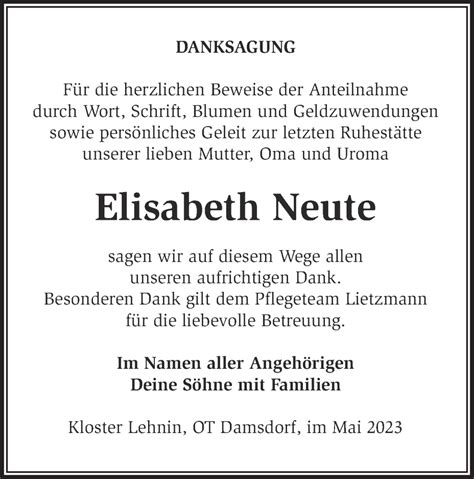 DANKSAGUNG

Für die herzlichen Beweise der Anteilnahme durch Wort, Schrift, Blumen und Geldzuwendungen sowie persönliches Geleit zur letzten Ruhestätte unserer lieben Mutter, Oma und Uroma

Elisabeth Neute

sagen wir auf diesem Wege allen unseren aufrichtigen Dank. Besonderen Dank gilt dem Pflegeteam Lietzmann für die liebevolle Betreuung.

Im Namen aller Angehörigen
Deine Söhne mit Familien

Kloster Lehnin, OT Damsdorf, im Mai 2023